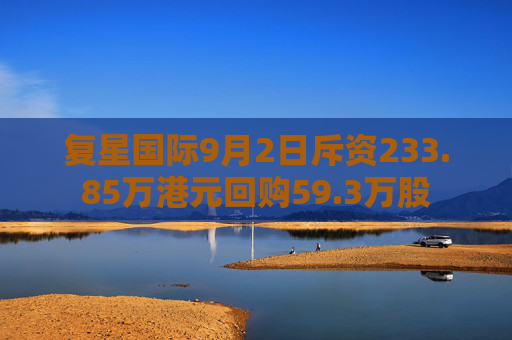 复星国际9月2日斥资233.85万港元回购59.3万股